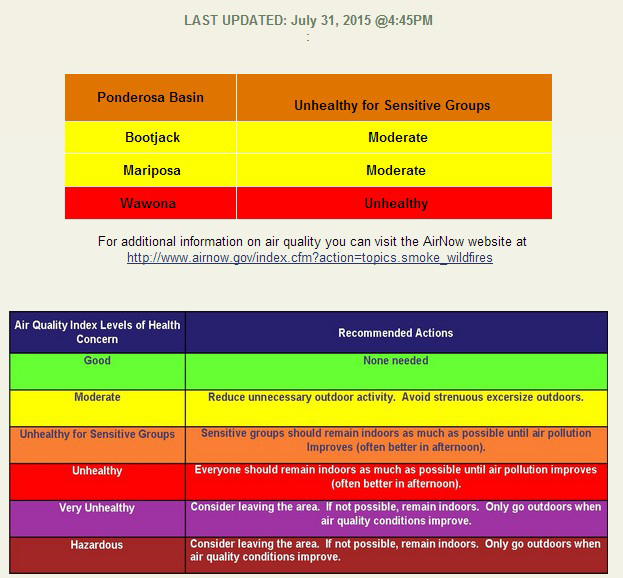 LAST UPDATED: July 31, 2015 @4:45PM
:

| Ponderosa Basin | Unhealthy for Sensitive Groups |
|---|---|
| Bootjack | Moderate |
| Mariposa | Moderate |
| Wawona | Unhealthy |

For additional information on air quality you can visit the AirNow website at http://www.airnow.gov/index.cfm?action=topics.smoke_wildfires

| Air Quality Index Levels of Health Concern | Recommended Actions |
|---|---|
| Good | None needed |
| Moderate | Reduce unnecessary outdoor activity. Avoid strenuous excersize outdoors. |
| Unhealthy for Sensitive Groups | Sensitive groups should remain indoors as much as possible until air pollution Improves (often better in afternoon). |
| Unhealthy | Everyone should remain indoors as much as possible until air pollution improves (often better in afternoon). |
| Very Unhealthy | Consider leaving the area. If not possible, remain indoors. Only go outdoors when air quality conditions improve. |
| Hazardous | Consider leaving the area. If not possible, remain indoors. Only go outdoors when air quality conditions improve. |